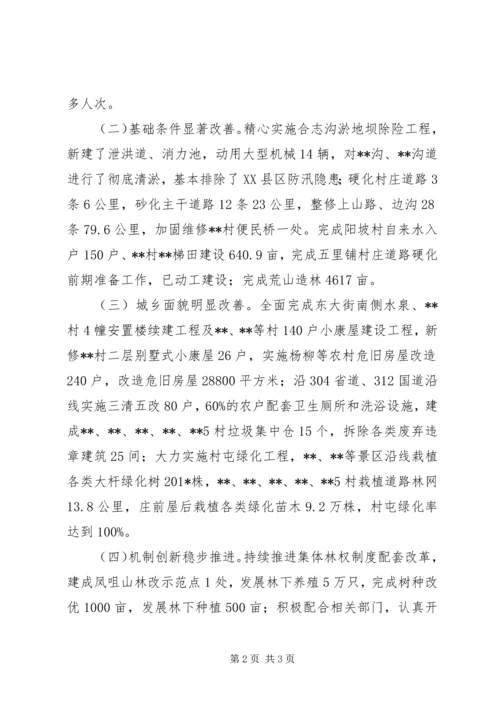 多人次。

（二）基础条件显著改善。精心实施合志沟淤地坝除险工程，新建了泄洪道、消力池，动用大型机械14辆，对**沟、**沟道进行了彻底清淤，基本排除了XX县区防汛隐患；硬化村庄道路3条6公里，砂化主干道路12条23公里，整修上山路、边沟28条79.6公里，加固维修**村便民桥一处。完成阳坡村自来水入户150户、**村**梯田建设640.9亩，完成五里铺村庄道路硬化前期准备工作，已动工建设；完成荒山造林4617亩。

（三）城乡面貌明显改善。全面完成东大街南侧水泉、**村4幢安置楼续建工程及**、**等村140户小康屋建设工程，新修**村二层别墅式小康屋26户，实施杨柳等农村危旧房屋改造240户，改造危旧房屋28800平方米；沿304省道、312国道沿线实施三清五改80户，60%的农户配套卫生厕所和洗浴设施，建成**、**、**、**、**5村垃圾集中仓15个，拆除各类废弃违章建筑25间；大力实施村屯绿化工程，**、**等景区沿线栽植各类大杆绿化树201*株，**、**、**、**、**5村栽植道路林网13.8公里，庄前屋后栽植各类绿化苗木9.2万株，村屯绿化率达到100%。

（四）机制创新稳步推进。持续推进集体林权制度配套改革，建成凤咀山林改示范点1处，发展林下养殖5万只，完成树种改优1000亩，发展林下种植500亩；积极配合相关部门，认真开

第2页 共3页